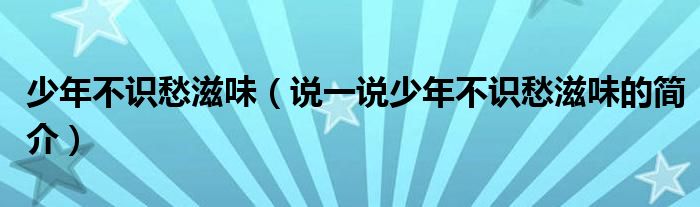 少年不识愁滋味（说一说少年不识愁滋味的简介）